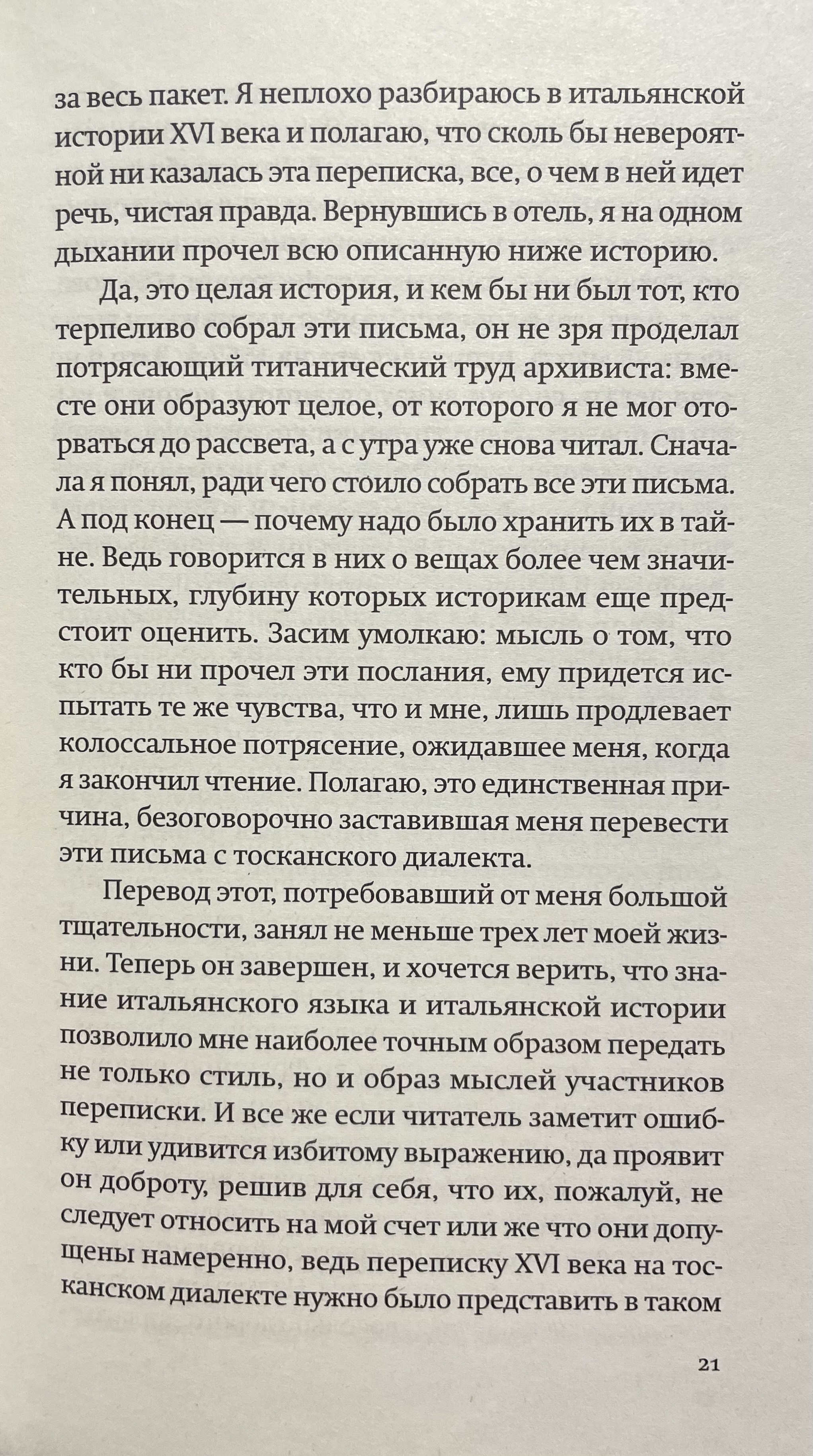 за весь пакет. Я неплохо разбираюсь в итальянской истории XVI века и полагаю, что сколь бы невероятной ни казалась эта переписка, все, о чем в ней идет речь, чистая правда. Вернувшись в отель, я на одном дыхании прочел всю описанную ниже историю.

Да, это целая история, и кем бы ни был тот, кто терпеливо собрал эти письма, он не зря проделал потрясающий титанический труд архивиста: вместе они образуют целое, от которого я не мог оторваться до рассвета, а с утра уже снова читал. Сначала я понял, ради чего стоило собрать все эти письма. А под конец — почему надо было хранить их в тайне. Ведь говорится в них о вещах более чем значительных, глубину которых историкам еще предстоит оценить. Засим умолкаю: мысль о том, что кто бы ни прочел эти послания, ему придется испытать те же чувства, что и мне, лишь продлевает колоссальное потрясение, ожидавшее меня, когда я закончил чтение. Полагаю, это единственная причина, безоговорочно заставившая меня перевести эти письма с тосканского диалекта.

Перевод этот, потребовавший от меня большой тщательности, занял не меньше трех лет моей жизни. Теперь он завершен, и хочется верить, что знание итальянского языка и итальянской истории позволило мне наиболее точным образом передать не только стиль, но и образ мыслей участников переписки. И все же если читатель заметит ошибку или удивится избитому выражению, да проявит он доброту, решив для себя, что их, пожалуй, не следует относить на мой счет или же что они допущены намеренно, ведь переписку XVI века на тосканском диалекте нужно было представить в таком

21